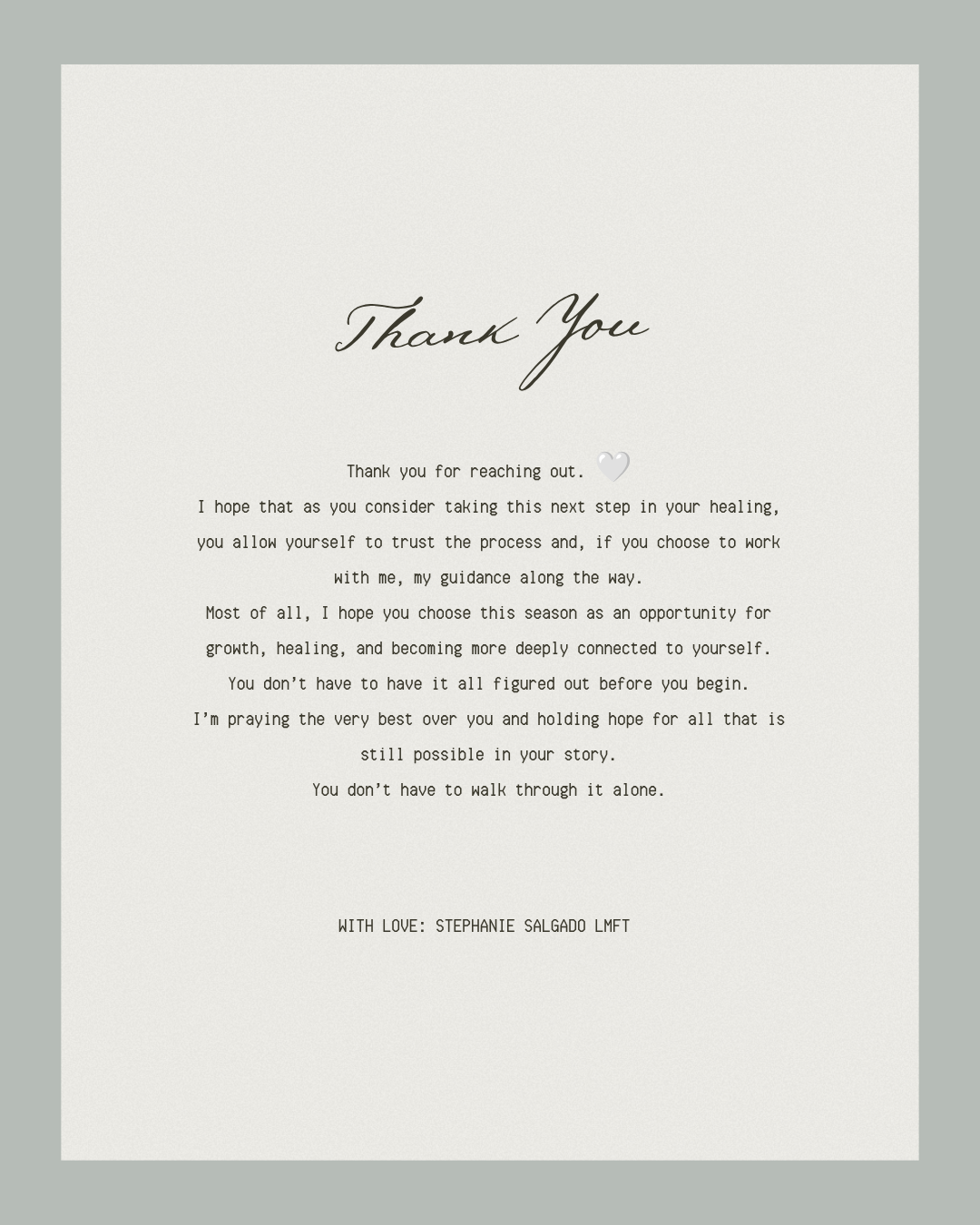 Thank You

Thank you for reaching out. 🤍

I hope that as you consider taking this next step in your healing, you allow yourself to trust the process and, if you choose to work with me, my guidance along the way.

Most of all, I hope you choose this season as an opportunity for growth, healing, and becoming more deeply connected to yourself.

You don't have to have it all figured out before you begin.

I'm praying the very best over you and holding hope for all that is still possible in your story.

You don't have to walk through it alone.

WITH LOVE: STEPHANIE SALGADO LMFT